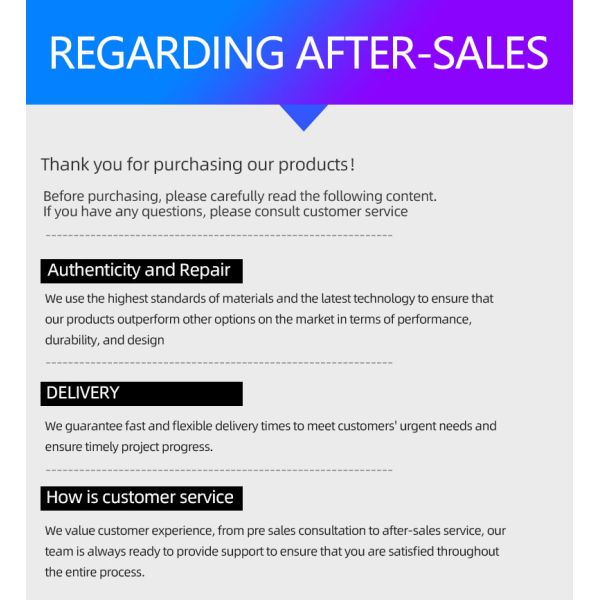 REGARDING AFTER-SALES

Thank you for purchasing our products!

Before purchasing, please carefully read the following content.
If you have any questions, please consult customer service

Authenticity and Repair

We use the highest standards of materials and the latest technology to ensure that our products outperform other options on the market in terms of performance, durability, and design

DELIVERY

We guarantee fast and flexible delivery times to meet customers' urgent needs and ensure timely project progress.

How is customer service

We value customer experience, from pre sales consultation to after-sales service, our team is always ready to provide support to ensure that you are satisfied throughout the entire process.